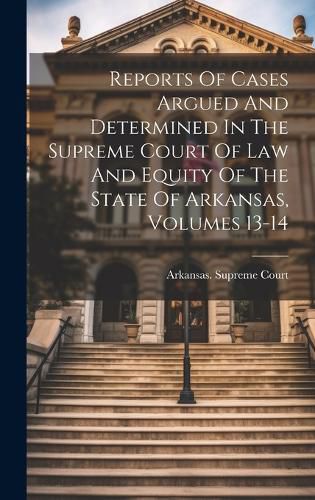 Reports Of Cases Argued And Determined In The Supreme Court Of Law And Equity Of The State Of Arkansas, Volumes 13-14

Arkansas. Supreme Court